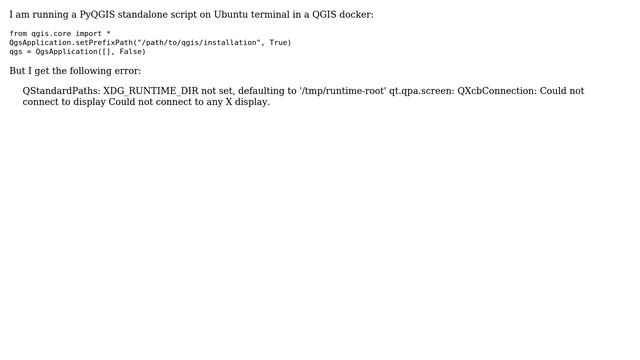 I am running a PyQGIS standalone script on Ubuntu terminal in a QGIS docker:

from qgis.core import *
QgsApplication.setPrefixPath("/path/to/qgis/installation", True)
qgs = QgsApplication([], False)

But I get the following error:

QStandardPaths: XDG_RUNTIME_DIR not set, defaulting to '/tmp/runtime-root' qt.qpa.screen: QXcbConnection: Could not connect to display Could not connect to any X display.